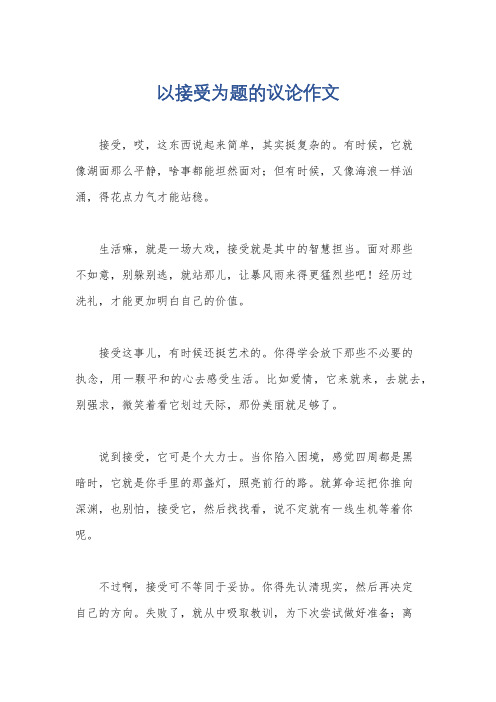 以接受为题的议论作文

接受，哎，这东西说起来简单，其实挺复杂的。有时候，它就像湖面那么平静，啥事都能坦然面对；但有时候，又像海浪一样汹涌，得花点力气才能站稳。

生活嘛，就是一场大戏，接受就是其中的智慧担当。面对那些不如意，别躲别逃，就站那儿，让暴风雨来得更猛烈些吧！经历过洗礼，才能更加明白自己的价值。

接受这事儿，有时候还挺艺术的。你得学会放下那些不必要的执念，用一颗平和的心去感受生活。比如爱情，它来就来，去就去，别强求，微笑着看它划过天际，那份美丽就足够了。

说到接受，它可是个大力士。当你陷入困境，感觉四周都是黑暗时，它就是你手里的那盏灯，照亮前行的路。就算命运把你推向深渊，也别怕，接受它，然后找找看，说不定就有一线生机等着你呢。

不过啊，接受可不等同于妥协。你得先认清现实，然后再决定自己的方向。失败了，就从中吸取教训，为下次尝试做好准备；离